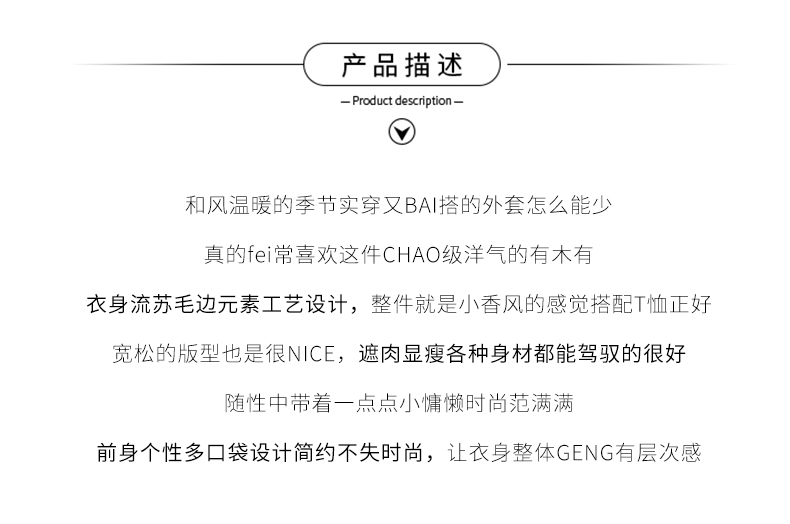 产品描述

— Product description —

和风温暖的季节实穿又BAI搭的外套怎么能少

真的fei常喜欢这件CHAO级洋气的有木有

衣身流苏毛边元素工艺设计，整件就是小香风的感觉搭配T恤正好

宽松的版型也是很NICE，遮肉显瘦各种身材都能驾驭的很好

随性中带着一点点小慵懒时尚范满满

前身个性多口袋设计简约不失时尚，让衣身整体GENG有层次感